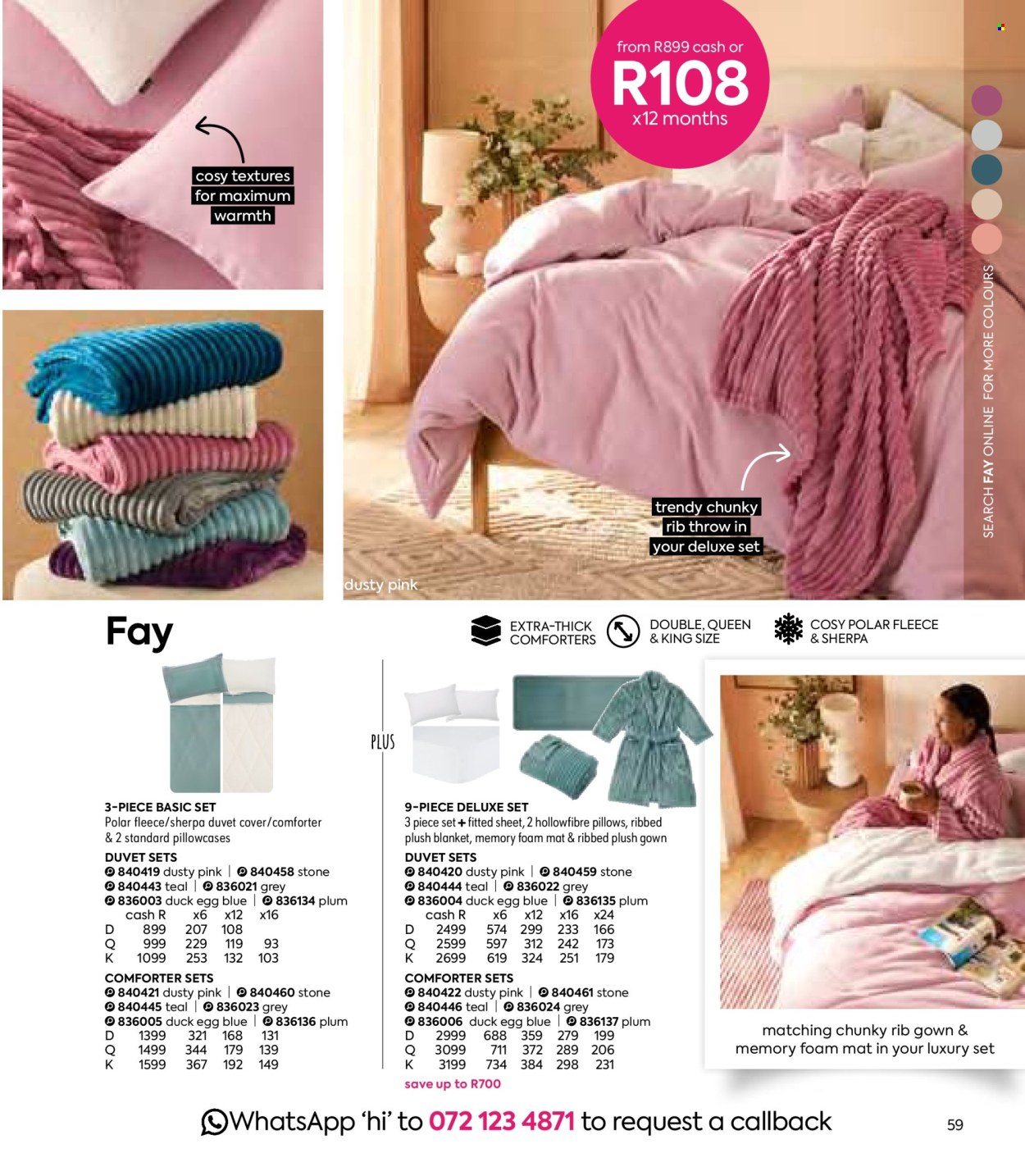 cosy textures for maximum warmth

from R899 cash or
R108
x12 months

trendy chunky rib throw in your deluxe set

dusty pink

SEARCH FAY ONLINE FOR MORE COLOURS

Fay

EXTRA-THICK COMFORTERS

DOUBLE, QUEEN & KING SIZE

COSY POLAR FLEECE & SHERPA

3-PIECE BASIC SET
Polar fleece/sherpa duvet cover/comforter & 2 standard pillowcases

DUVET SETS
840419 dusty pink | 840458 stone
840443 teal | 836021 grey
836003 duck egg blue | 836134 plum

| | cash R | x6 | x12 | x16 |
|---|---|---|---|---|
| D | 899 | 207 | 108 | |
| Q | 999 | 229 | 119 | 93 |
| K | 1099 | 253 | 132 | 103 |

COMFORTER SETS
840421 dusty pink | 840460 stone
840445 teal | 836023 grey
836005 duck egg blue | 836136 plum

| | | | | |
|---|---|---|---|---|
| D | 1399 | 321 | 168 | 131 |
| Q | 1499 | 344 | 179 | 139 |
| K | 1599 | 367 | 192 | 149 |

PLUS

9-PIECE DELUXE SET
3 piece set + fitted sheet, 2 hollowfibre pillows, ribbed plush blanket, memory foam mat & ribbed plush gown

DUVET SETS
840420 dusty pink | 840459 stone
840444 teal | 836022 grey
836004 duck egg blue | 836135 plum

| | cash R | x6 | x12 | x16 | x24 |
|---|---|---|---|---|---|
| D | 2499 | 574 | 299 | 233 | 166 |
| Q | 2599 | 597 | 312 | 242 | 173 |
| K | 2699 | 619 | 324 | 251 | 179 |

COMFORTER SETS
840422 dusty pink | 840461 stone
840446 teal | 836024 grey
836006 duck egg blue | 836137 plum

| | | | | | |
|---|---|---|---|---|---|
| D | 2999 | 688 | 359 | 279 | 199 |
| Q | 3099 | 711 | 372 | 289 | 206 |
| K | 3199 | 734 | 384 | 298 | 231 |

save up to R700

matching chunky rib gown & memory foam mat in your luxury set

WhatsApp 'hi' to 072 123 4871 to request a callback

59